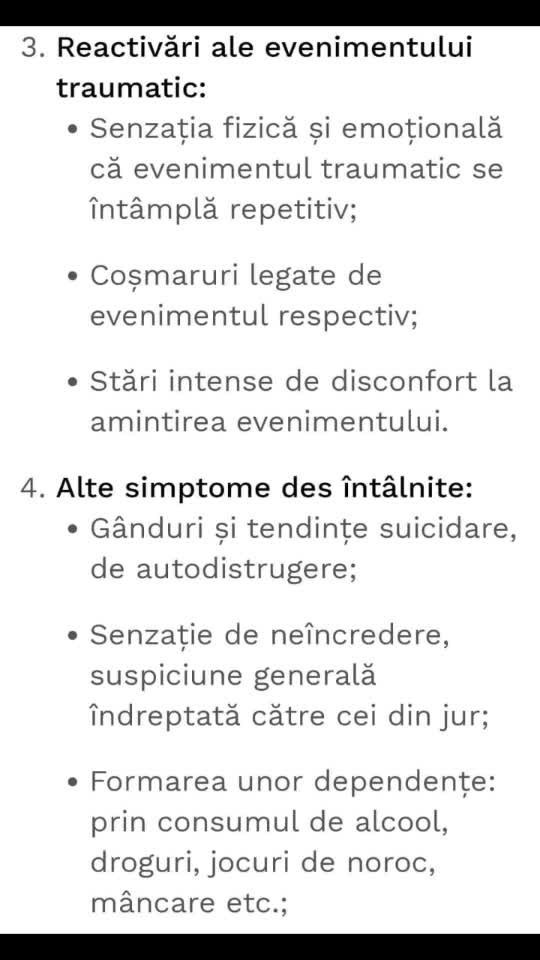 3. Reactivări ale evenimentului traumatic:

• Senzația fizică și emoțională că evenimentul traumatic se întâmplă repetitiv;

• Coșmaruri legate de evenimentul respectiv;

• Stări intense de disconfort la amintirea evenimentului.

4. Alte simptome des întâlnite:

• Gânduri și tendințe suicidare, de autodistrugere;

• Senzație de neîncredere, suspiciune generală îndreptată către cei din jur;

• Formarea unor dependențe: prin consumul de alcool, droguri, jocuri de noroc, mâncare etc.;